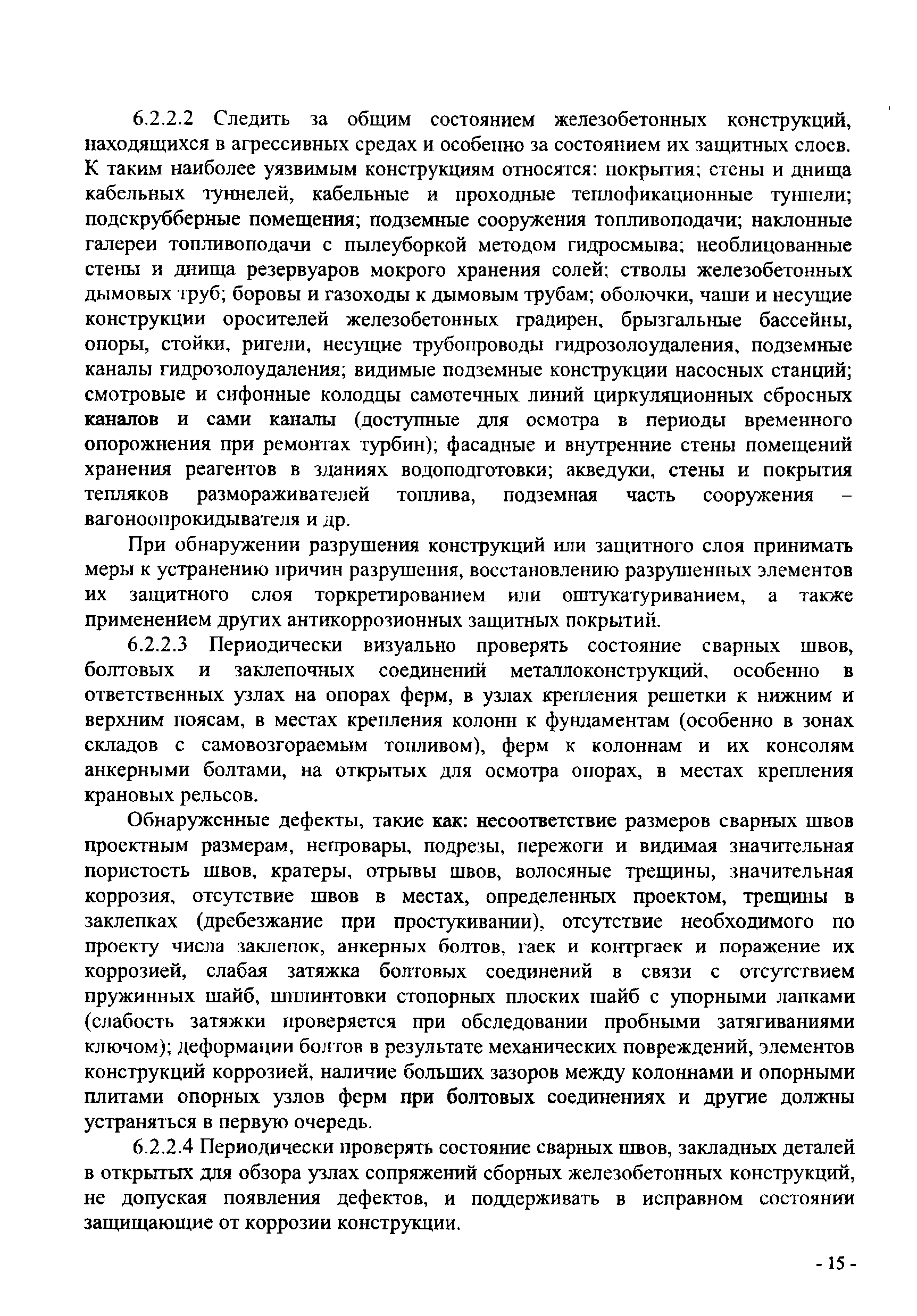 6.2.2.2 Следить за общим состоянием железобетонных конструкций, находящихся в агрессивных средах и особенно за состоянием их защитных слоев. К таким наиболее уязвимым конструкциям относятся: покрытия; стены и днища кабельных туннелей, кабельные и проходные теплофикационные туннели; подскрубберные помещения; подземные сооружения топливоподачи; наклонные галереи топливоподачи с пылеуборкой методом гидросмыва; необлицованные стены и днища резервуаров мокрого хранения солей; стволы железобетонных дымовых труб; боровы и газоходы к дымовым трубам; оболочки, чаши и несущие конструкции оросителей железобетонных градирен, брызгальные бассейны, опоры, стойки, ригели, несущие трубопроводы гидрозолоудаления, подземные каналы гидрозолоудаления; видимые подземные конструкции насосных станций; смотровые и сифонные колодцы самотечных линий циркуляционных сбросных каналов и сами каналы (доступные для осмотра в периоды временного опорожнения при ремонтах турбин); фасадные и внутренние стены помещений хранения реагентов в зданиях водоподготовки; акведуки, стены и покрытия тепляков размораживателей топлива, подземная часть сооружения – вагоноопрокидывателя и др.

При обнаружении разрушения конструкций или защитного слоя принимать меры к устранению причин разрушения, восстановлению разрушенных элементов их защитного слоя торкретированием или оштукатуриванием, а также применением других антикоррозионных защитных покрытий.

6.2.2.3 Периодически визуально проверять состояние сварных швов, болтовых и заклепочных соединений металлоконструкций, особенно в ответственных узлах на опорах ферм, в узлах крепления решетки к нижним и верхним поясам, в местах крепления колонн к фундаментам (особенно в зонах складов с самовозгораемым топливом), ферм к колоннам и их консолям анкерными болтами, на открытых для осмотра опорах, в местах крепления крановых рельсов.

Обнаруженные дефекты, такие как: несоответствие размеров сварных швов проектным размерам, непровары, подрезы, пережоги и видимая значительная пористость швов, кратеры, отрывы швов, волосяные трещины, значительная коррозия, отсутствие швов в местах, определенных проектом, трещины в заклепках (дребезжание при простукивании), отсутствие необходимого по проекту числа заклепок, анкерных болтов, гаек и контргаек и поражение их коррозией, слабая затяжка болтовых соединений в связи с отсутствием пружинных шайб, шплинтовки стопорных плоских шайб с упорными лапками (слабость затяжки проверяется при обследовании пробными затягиваниями ключом); деформации болтов в результате механических повреждений, элементов конструкций коррозией, наличие больших зазоров между колоннами и опорными плитами опорных узлов ферм при болтовых соединениях и другие должны устраняться в первую очередь.

6.2.2.4 Периодически проверять состояние сварных швов, закладных деталей в открытых для обзора узлах сопряжений сборных железобетонных конструкций, не допуская появления дефектов, и поддерживать в исправном состоянии защищающие от коррозии конструкции.

- 15 -